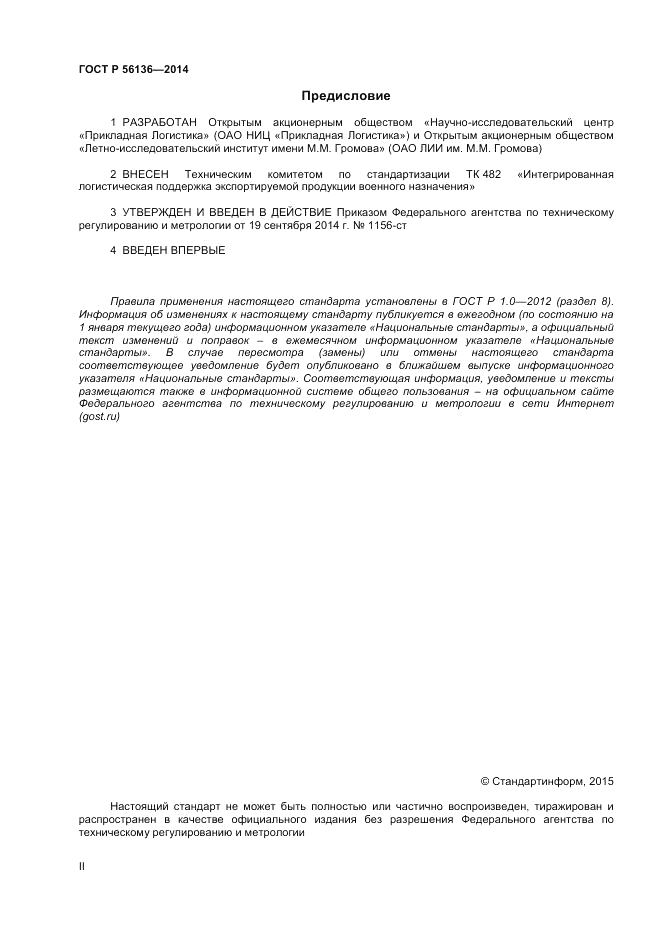 ГОСТ Р 56136—2014

Предисловие

1 РАЗРАБОТАН Открытым акционерным обществом «Научно-исследовательский центр «Прикладная Логистика» (ОАО НИЦ «Прикладная Логистика») и Открытым акционерным обществом «Летно-исследовательский институт имени М.М. Громова» (ОАО ЛИИ им. М.М. Громова)

2 ВНЕСЕН Техническим комитетом по стандартизации ТК 482 «Интегрированная логистическая поддержка экспортируемой продукции военного назначения»

3 УТВЕРЖДЕН И ВВЕДЕН В ДЕЙСТВИЕ Приказом Федерального агентства по техническому регулированию и метрологии от 19 сентября 2014 г. № 1156-ст

4 ВВЕДЕН ВПЕРВЫЕ

Правила применения настоящего стандарта установлены в ГОСТ Р 1.0—2012 (раздел 8). Информация об изменениях к настоящему стандарту публикуется в ежегодном (по состоянию на 1 января текущего года) информационном указателе «Национальные стандарты», а официальный текст изменений и поправок – в ежемесячном информационном указателе «Национальные стандарты». В случае пересмотра (замены) или отмены настоящего стандарта соответствующее уведомление будет опубликовано в ближайшем выпуске информационного указателя «Национальные стандарты». Соответствующая информация, уведомление и тексты размещаются также в информационной системе общего пользования – на официальном сайте Федерального агентства по техническому регулированию и метрологии в сети Интернет (gost.ru)

© Стандартинформ, 2015

Настоящий стандарт не может быть полностью или частично воспроизведен, тиражирован и распространен в качестве официального издания без разрешения Федерального агентства по техническому регулированию и метрологии

II